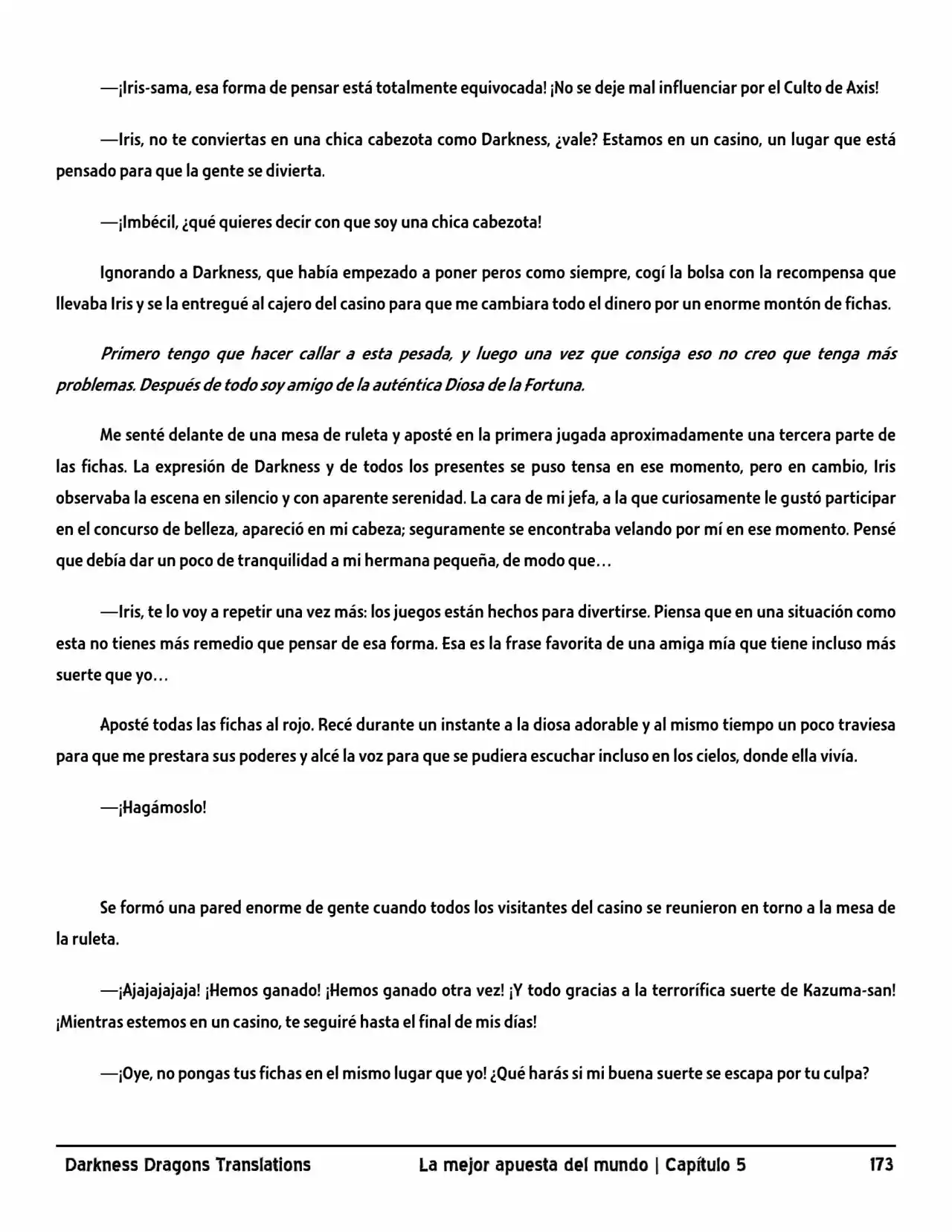 —¡Iris-sama, esa forma de pensar está totalmente equivocada! ¡No se deje mal influenciar por el Culto de Axis!

—Iris, no te conviertas en una chica cabezota como Darkness, ¿vale? Estamos en un casino, un lugar que está pensado para que la gente se divierta.

—¡Imbécil, ¿qué quieres decir con que soy una chica cabezota!

Ignorando a Darkness, que había empezado a poner peros como siempre, cogí la bolsa con la recompensa que llevaba Iris y se la entregué al cajero del casino para que me cambiara todo el dinero por un enorme montón de fichas.

Primero tengo que hacer callar a esta pesada, y luego una vez que consiga eso no creo que tenga más problemas. Después de todo soy amigo de la auténtica Diosa de la Fortuna.

Me senté delante de una mesa de ruleta y aposté en la primera jugada aproximadamente una tercera parte de las fichas. La expresión de Darkness y de todos los presentes se puso tensa en ese momento, pero en cambio, Iris observaba la escena en silencio y con aparente serenidad. La cara de mi jefa, a la que curiosamente le gustó participar en el concurso de belleza, apareció en mi cabeza; seguramente se encontraba velando por mí en ese momento. Pensé que debía dar un poco de tranquilidad a mi hermana pequeña, de modo que…

—Iris, te lo voy a repetir una vez más: los juegos están hechos para divertirse. Piensa que en una situación como esta no tienes más remedio que pensar de esa forma. Esa es la frase favorita de una amiga mía que tiene incluso más suerte que yo…

Aposté todas las fichas al rojo. Recé durante un instante a la diosa adorable y al mismo tiempo un poco traviesa para que me prestara sus poderes y alcé la voz para que se pudiera escuchar incluso en los cielos, donde ella vivía.

—¡Hagámoslo!

Se formó una pared enorme de gente cuando todos los visitantes del casino se reunieron en torno a la mesa de la ruleta.

—¡Ajajajajaja! ¡Hemos ganado! ¡Hemos ganado otra vez! ¡Y todo gracias a la terrorífica suerte de Kazuma-san! ¡Mientras estemos en un casino, te seguiré hasta el final de mis días!

—¡Oye, no pongas tus fichas en el mismo lugar que yo! ¿Qué harás si mi buena suerte se escapa por tu culpa?

Darkness Dragons Translations La mejor apuesta del mundo | Capítulo 5 173